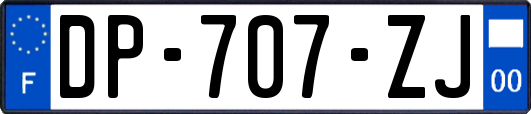 F
DP-707-ZJ
00